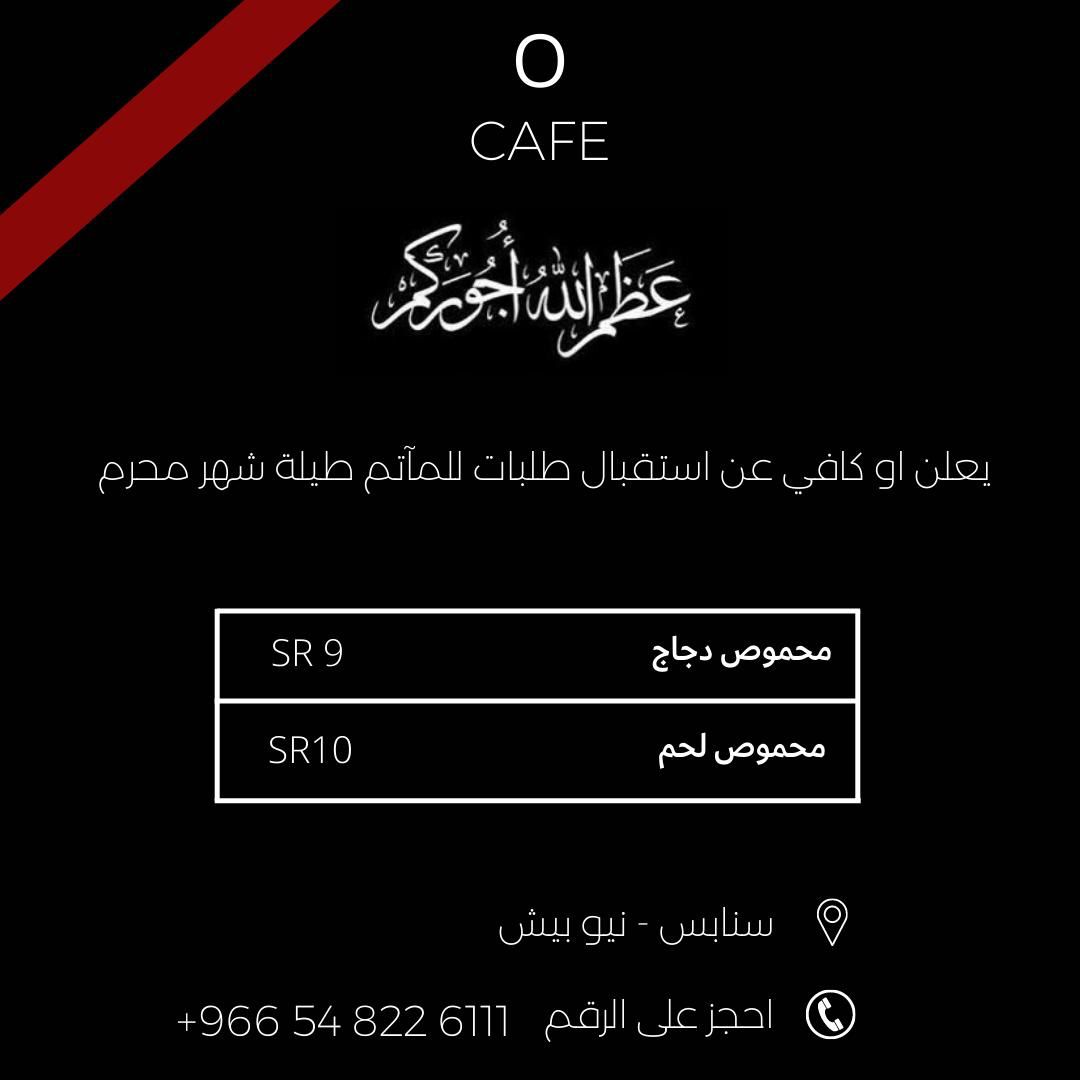 O
CAFE

عظم الله أجوركم

يعلن او كافي عن استقبال طلبات للمآتم طيلة شهر محرم

| محموص دجاج | SR 9 |
|---|---|
| محموص لحم | SR10 |

سنابس - نيو بيش

احجز على الرقم +966 54 822 6111